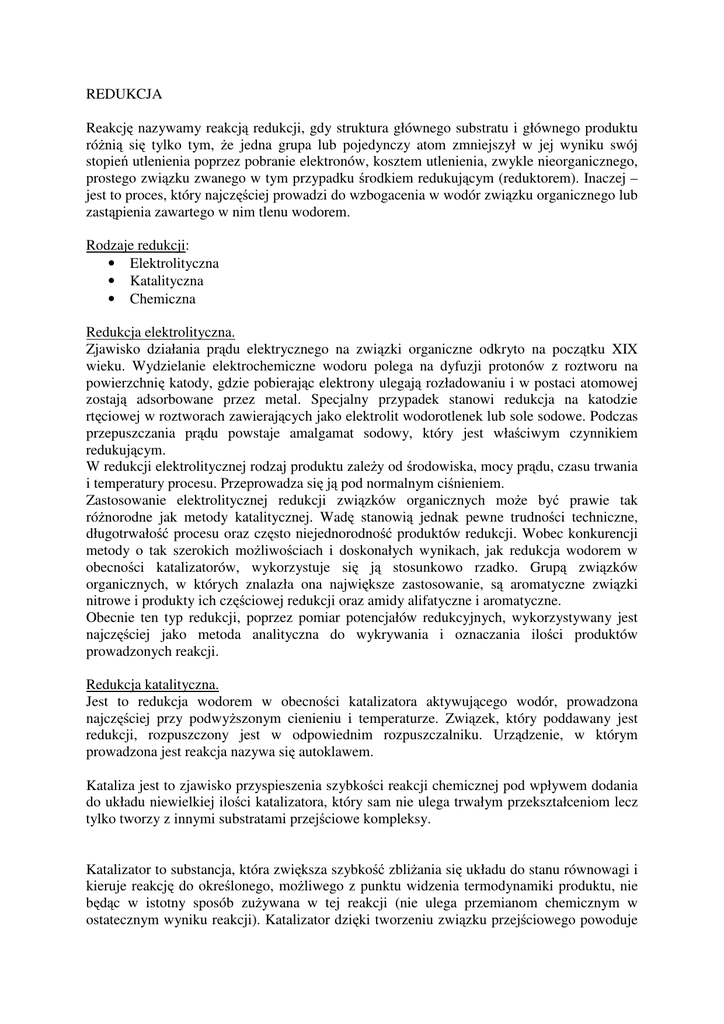 REDUKCJA

Reakcję nazywamy reakcją redukcji, gdy struktura głównego substratu i głównego produktu różnią się tylko tym, że jedna grupa lub pojedynczy atom zmniejszył w jej wyniku swój stopień utlenienia poprzez pobranie elektronów, kosztem utlenienia, zwykle nieorganicznego, prostego związku zwanego w tym przypadku środkiem redukującym (reduktorem). Inaczej – jest to proces, który najczęściej prowadzi do wzbogacenia w wodór związku organicznego lub zastąpienia zawartego w nim tlenu wodorem.

Rodzaje redukcji:
• Elektrolityczna
• Katalityczna
• Chemiczna

Redukcja elektrolityczna.
Zjawisko działania prądu elektrycznego na związki organiczne odkryto na początku XIX wieku. Wydzielanie elektrochemiczne wodoru polega na dyfuzji protonów z roztworu na powierzchnię katody, gdzie pobierając elektrony ulegają rozładowaniu i w postaci atomowej zostają adsorbowane przez metal. Specjalny przypadek stanowi redukcja na katodzie rtęciowej w roztworach zawierających jako elektrolit wodorotlenek lub sole sodowe. Podczas przepuszczania prądu powstaje amalgamat sodowy, który jest właściwym czynnikiem redukującym.
W redukcji elektrolitycznej rodzaj produktu zależy od środowiska, mocy prądu, czasu trwania i temperatury procesu. Przeprowadza się ją pod normalnym ciśnieniem.
Zastosowanie elektrolitycznej redukcji związków organicznych może być prawie tak różnorodne jak metody katalitycznej. Wadę stanowią jednak pewne trudności techniczne, długotrwałość procesu oraz często niejednorodność produktów redukcji. Wobec konkurencji metody o tak szerokich możliwościach i doskonałych wynikach, jak redukcja wodorem w obecności katalizatorów, wykorzystuje się ją stosunkowo rzadko. Grupą związków organicznych, w których znalazła ona największe zastosowanie, są aromatyczne związki nitrowe i produkty ich częściowej redukcji oraz amidy alifatyczne i aromatyczne.
Obecnie ten typ redukcji, poprzez pomiar potencjałów redukcyjnych, wykorzystywany jest najczęściej jako metoda analityczna do wykrywania i oznaczania ilości produktów prowadzonych reakcji.

Redukcja katalityczna.
Jest to redukcja wodorem w obecności katalizatora aktywującego wodór, prowadzona najczęściej przy podwyższonym cienieniu i temperaturze. Związek, który poddawany jest redukcji, rozpuszczony jest w odpowiednim rozpuszczalniku. Urządzenie, w którym prowadzona jest reakcja nazywa się autoklawem.

Kataliza jest to zjawisko przyspieszenia szybkości reakcji chemicznej pod wpływem dodania do układu niewielkiej ilości katalizatora, który sam nie ulega trwałym przekształceniom lecz tylko tworzy z innymi substratami przejściowe kompleksy.

Katalizator to substancja, która zwiększa szybkość zbliżania się układu do stanu równowagi i kieruje reakcję do określonego, możliwego z punktu widzenia termodynamiki produktu, nie będąc w istotny sposób zużywana w tej reakcji (nie ulega przemianom chemicznym w ostatecznym wyniku reakcji). Katalizator dzięki tworzeniu związku przejściowego powoduje